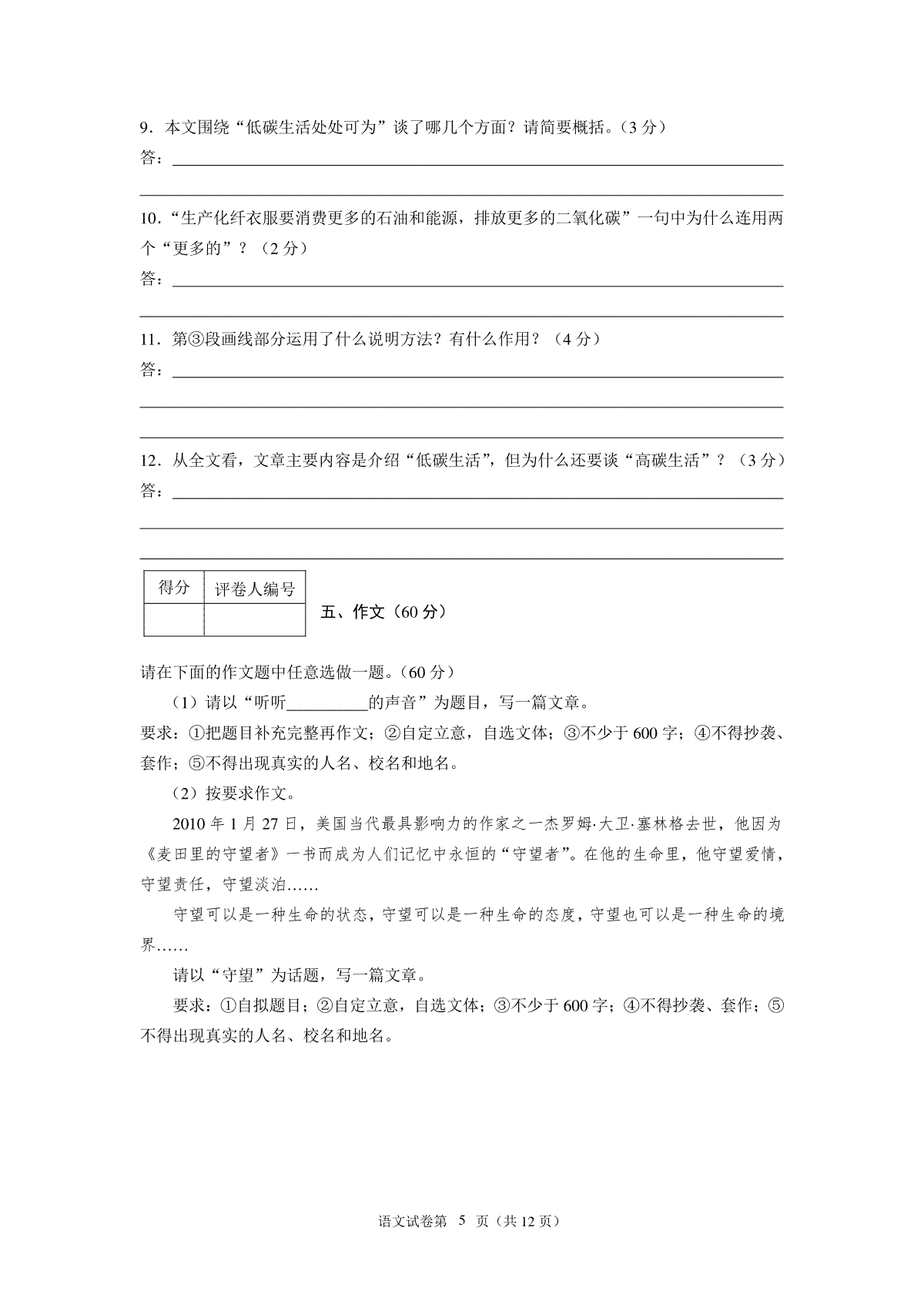 9．本文围绕“低碳生活处处可为”谈了哪几个方面？请简要概括。（3 分）
答：

10．“生产化纤衣服要消费更多的石油和能源，排放更多的二氧化碳”一句中为什么连用两个“更多的”？（2 分）
答：

11．第③段画线部分运用了什么说明方法？有什么作用？（4 分）
答：

12．从全文看，文章主要内容是介绍“低碳生活”，但为什么还要谈“高碳生活”？（3 分）
答：

| 得分 | 评卷人编号 |
|---|---|
| | |

五、作文（60 分）

请在下面的作文题中任意选做一题。（60 分）

（1）请以“听听__________的声音”为题目，写一篇文章。

要求：①把题目补充完整再作文；②自定立意，自选文体；③不少于 600 字；④不得抄袭、套作；⑤不得出现真实的人名、校名和地名。

（2）按要求作文。

2010 年 1 月 27 日，美国当代最具影响力的作家之一杰罗姆·大卫·塞林格去世，他因为《麦田里的守望者》一书而成为人们记忆中永恒的“守望者”。在他的生命里，他守望爱情，守望责任，守望淡泊……

守望可以是一种生命的状态，守望可以是一种生命的态度，守望也可以是一种生命的境界……

请以“守望”为话题，写一篇文章。

要求：①自拟题目；②自定立意，自选文体；③不少于 600 字；④不得抄袭、套作；⑤不得出现真实的人名、校名和地名。

语文试卷第 5 页（共 12 页）